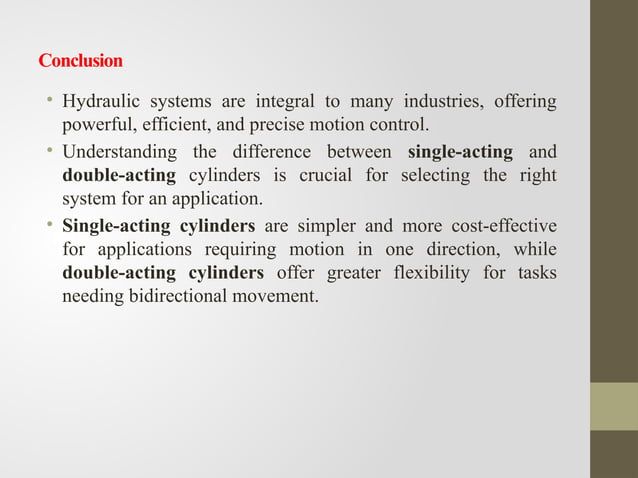 Conclusion

• Hydraulic systems are integral to many industries, offering powerful, efficient, and precise motion control.

• Understanding the difference between single-acting and double-acting cylinders is crucial for selecting the right system for an application.

• Single-acting cylinders are simpler and more cost-effective for applications requiring motion in one direction, while double-acting cylinders offer greater flexibility for tasks needing bidirectional movement.